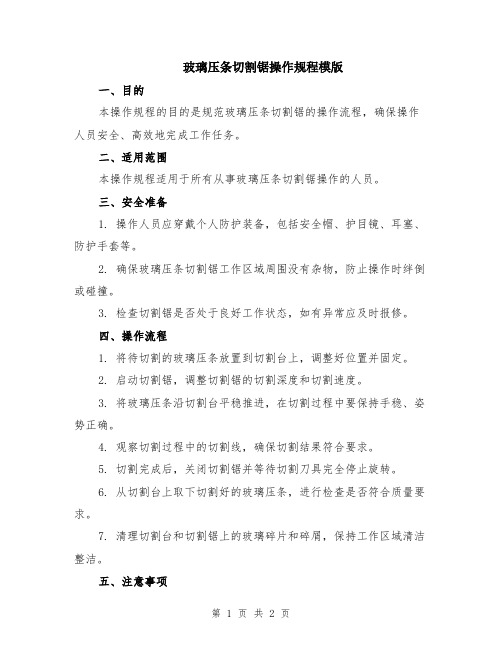 玻璃压条切割锯操作规程模版

一、目的

本操作规程的目的是规范玻璃压条切割锯的操作流程，确保操作人员安全、高效地完成工作任务。

二、适用范围

本操作规程适用于所有从事玻璃压条切割锯操作的人员。

三、安全准备

1. 操作人员应穿戴个人防护装备，包括安全帽、护目镜、耳塞、防护手套等。

2. 确保玻璃压条切割锯工作区域周围没有杂物，防止操作时绊倒或碰撞。

3. 检查切割锯是否处于良好工作状态，如有异常应及时报修。

四、操作流程

1. 将待切割的玻璃压条放置到切割台上，调整好位置并固定。

2. 启动切割锯，调整切割锯的切割深度和切割速度。

3. 将玻璃压条沿切割台平稳推进，在切割过程中要保持手稳、姿势正确。

4. 观察切割过程中的切割线，确保切割结果符合要求。

5. 切割完成后，关闭切割锯并等待切割刀具完全停止旋转。

6. 从切割台上取下切割好的玻璃压条，进行检查是否符合质量要求。

7. 清理切割台和切割锯上的玻璃碎片和碎屑，保持工作区域清洁整洁。

五、注意事项

第 1 页 共 2 页